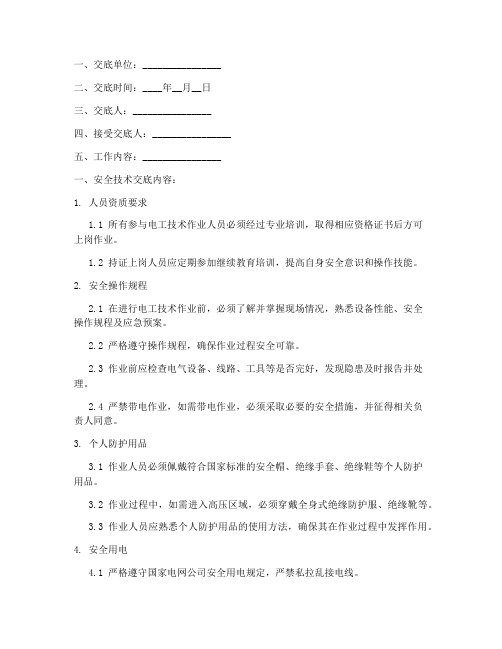 一、交底单位：________________

二、交底时间：____年__月__日

三、交底人：________________

四、接受交底人：________________

五、工作内容：________________

一、安全技术交底内容：

1. 人员资质要求

1.1 所有参与电工技术作业人员必须经过专业培训，取得相应资格证书后方可上岗作业。

1.2 持证上岗人员应定期参加继续教育培训，提高自身安全意识和操作技能。

2. 安全操作规程

2.1 在进行电工技术作业前，必须了解并掌握现场情况，熟悉设备性能、安全操作规程及应急预案。

2.2 严格遵守操作规程，确保作业过程安全可靠。

2.3 作业前应检查电气设备、线路、工具等是否完好，发现隐患及时报告并处理。

2.4 严禁带电作业，如需带电作业，必须采取必要的安全措施，并征得相关负责人同意。

3. 个人防护用品

3.1 作业人员必须佩戴符合国家标准的安全帽、绝缘手套、绝缘鞋等个人防护用品。

3.2 作业过程中，如需进入高压区域，必须穿戴全身式绝缘防护服、绝缘靴等。

3.3 作业人员应熟悉个人防护用品的使用方法，确保其在作业过程中发挥作用。

4. 安全用电

4.1 严格遵守国家电网公司安全用电规定，严禁私拉乱接电线。